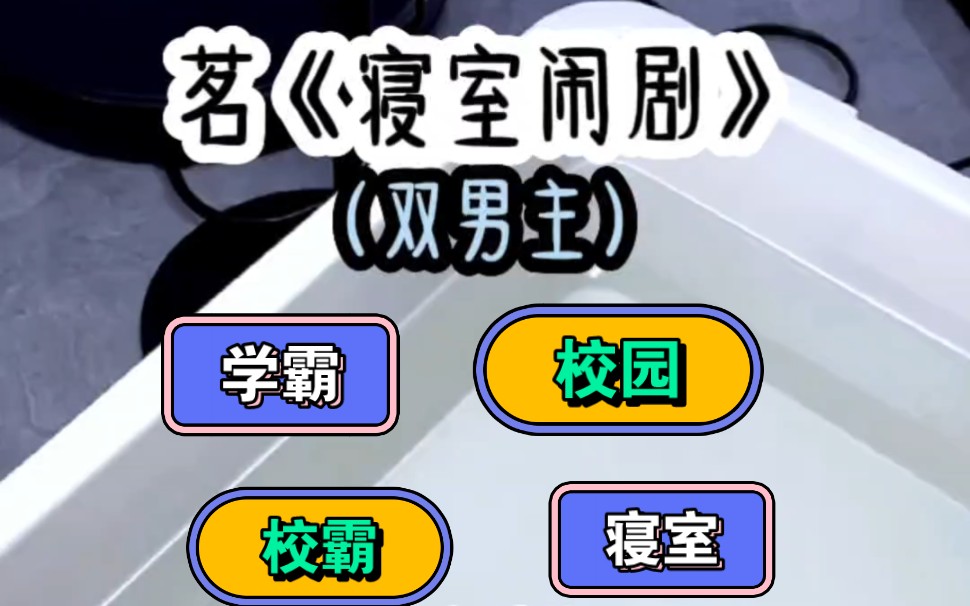 茗《寝室闹剧》
(双男主)

学霸

校园

校霸

寝室